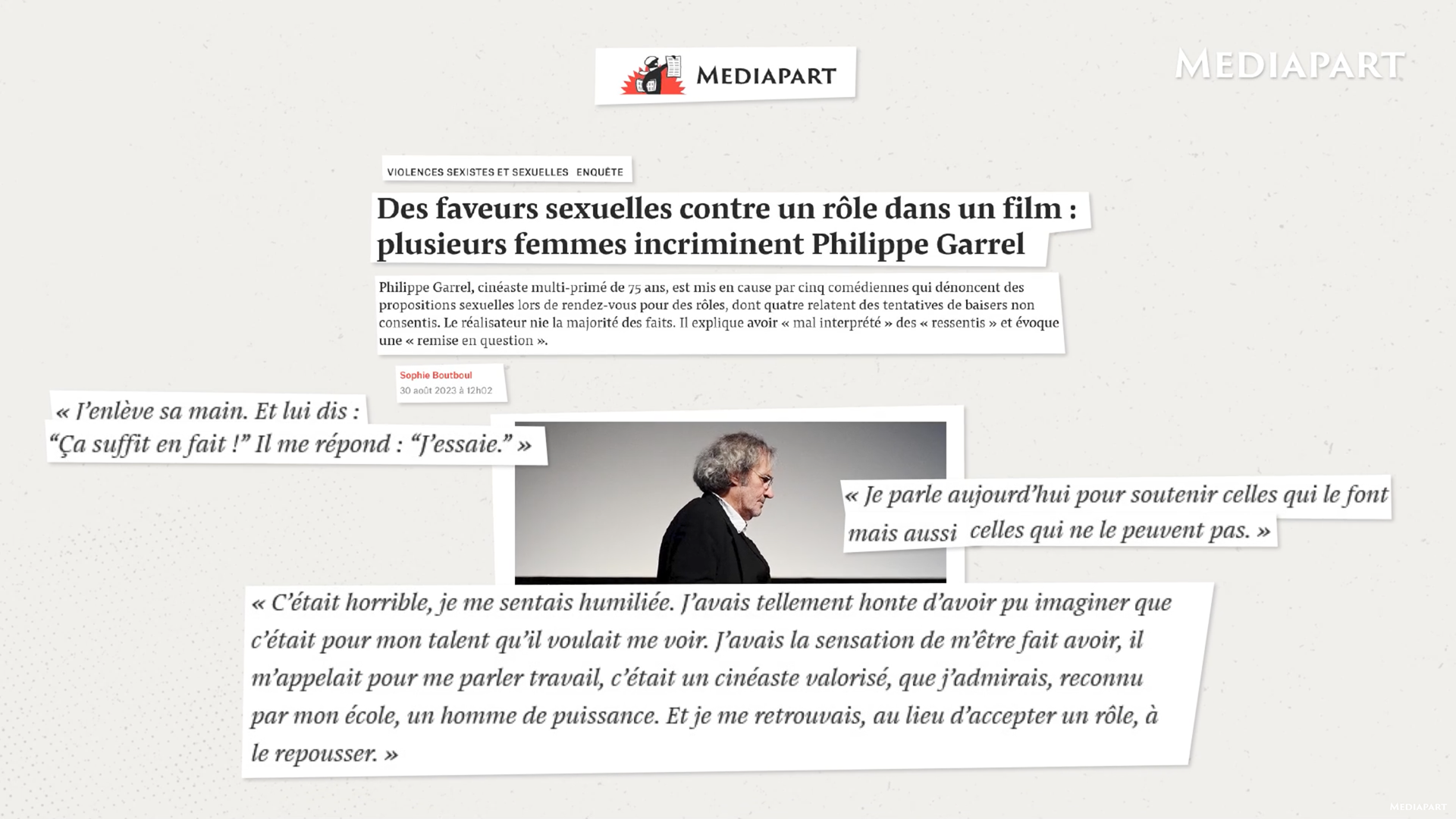 MEDIAPART

MEDIAPART

VIOLENCES SEXISTES ET SEXUELLES ENQUÊTE

Des faveurs sexuelles contre un rôle dans un film : plusieurs femmes incriminent Philippe Garrel

Philippe Garrel, cinéaste multi-primé de 75 ans, est mis en cause par cinq comédiennes qui dénoncent des propositions sexuelles lors de rendez-vous pour des rôles, dont quatre relatent des tentatives de baisers non consentis. Le réalisateur nie la majorité des faits. Il explique avoir « mal interprété » des « ressentis » et évoque une « remise en question ».

Sophie Boutboul
30 août 2023 à 12h02

« J'enlève sa main. Et lui dis : "Ça suffit en fait !" Il me répond : "J'essaie." »

« Je parle aujourd'hui pour soutenir celles qui le font mais aussi celles qui ne le peuvent pas. »

« C'était horrible, je me sentais humiliée. J'avais tellement honte d'avoir pu imaginer que c'était pour mon talent qu'il voulait me voir. J'avais la sensation de m'être fait avoir, il m'appelait pour me parler travail, c'était un cinéaste valorisé, que j'admirais, reconnu par mon école, un homme de puissance. Et je me retrouvais, au lieu d'accepter un rôle, à le repousser. »

MEDIAPART